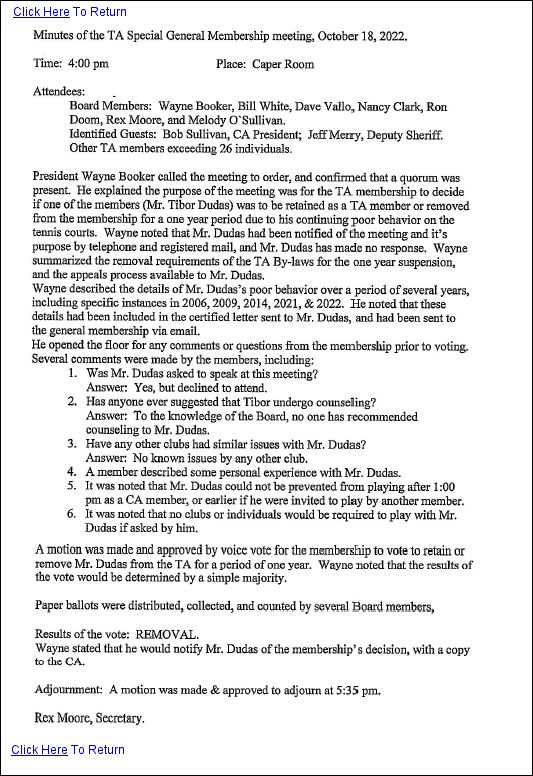 Click Here To Return

Minutes of the TA Special General Membership meeting, October 18, 2022.

Time: 4:00 pm Place: Caper Room

Attendees:
Board Members: Wayne Booker, Bill White, Dave Vallo, Nancy Clark, Ron Doom, Rex Moore, and Melody O'Sullivan.
Identified Guests: Bob Sullivan, CA President; Jeff Merry, Deputy Sheriff.
Other TA members exceeding 26 individuals.

President Wayne Booker called the meeting to order, and confirmed that a quorum was present. He explained the purpose of the meeting was for the TA membership to decide if one of the members (Mr. Tibor Dudas) was to be retained as a TA member or removed from the membership for a one year period due to his continuing poor behavior on the tennis courts. Wayne noted that Mr. Dudas had been notified of the meeting and it's purpose by telephone and registered mail, and Mr. Dudas has made no response. Wayne summarized the removal requirements of the TA By-laws for the one year suspension, and the appeals process available to Mr. Dudas.
Wayne described the details of Mr. Dudas's poor behavior over a period of several years, including specific instances in 2006, 2009, 2014, 2021, & 2022. He noted that these details had been included in the certified letter sent to Mr. Dudas, and had been sent to the general membership via email.
He opened the floor for any comments or questions from the membership prior to voting. Several comments were made by the members, including:
1. Was Mr. Dudas asked to speak at this meeting?
Answer: Yes, but declined to attend.
2. Has anyone ever suggested that Tibor undergo counseling?
Answer: To the knowledge of the Board, no one has recommended counseling to Mr. Dudas.
3. Have any other clubs had similar issues with Mr. Dudas?
Answer: No known issues by any other club.
4. A member described some personal experience with Mr. Dudas.
5. It was noted that Mr. Dudas could not be prevented from playing after 1:00 pm as a CA member, or earlier if he were invited to play by another member.
6. It was noted that no clubs or individuals would be required to play with Mr. Dudas if asked by him.

A motion was made and approved by voice vote for the membership to vote to retain or remove Mr. Dudas from the TA for a period of one year. Wayne noted that the results of the vote would be determined by a simple majority.

Paper ballots were distributed, collected, and counted by several Board members,

Results of the vote: REMOVAL.
Wayne stated that he would notify Mr. Dudas of the membership's decision, with a copy to the CA.

Adjournment: A motion was made & approved to adjourn at 5:35 pm.

Rex Moore, Secretary.

Click Here To Return